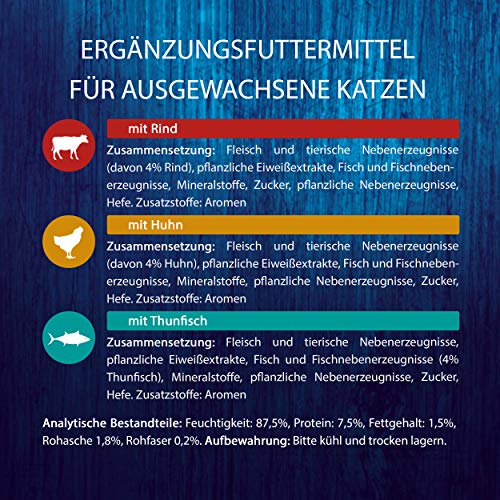 ERGÄNZUNGSFUTTERMITTEL
FÜR AUSGEWACHSENE KATZEN

mit Rind

Zusammensetzung: Fleisch und tierische Nebenerzeugnisse (davon 4% Rind), pflanzliche Eiweißextrakte, Fisch und Fischnebenerzeugnisse, Mineralstoffe, Zucker, pflanzliche Nebenerzeugnisse, Hefe. Zusatzstoffe: Aromen

mit Huhn

Zusammensetzung: Fleisch und tierische Nebenerzeugnisse (davon 4% Huhn), pflanzliche Eiweißextrakte, Fisch und Fischnebenerzeugnisse, Mineralstoffe, pflanzliche Nebenerzeugnisse, Zucker, Hefe. Zusatzstoffe: Aromen

mit Thunfisch

Zusammensetzung: Fleisch und tierische Nebenerzeugnisse, pflanzliche Eiweißextrakte, Fisch und Fischnebenerzeugnisse (4% Thunfisch), Mineralstoffe, pflanzliche Nebenerzeugnisse, Zucker, Hefe. Zusatzstoffe: Aromen

Analytische Bestandteile: Feuchtigkeit: 87,5%, Protein: 7,5%, Fettgehalt: 1,5%, Rohasche 1,8%, Rohfaser 0,2%. Aufbewahrung: Bitte kühl und trocken lagern.